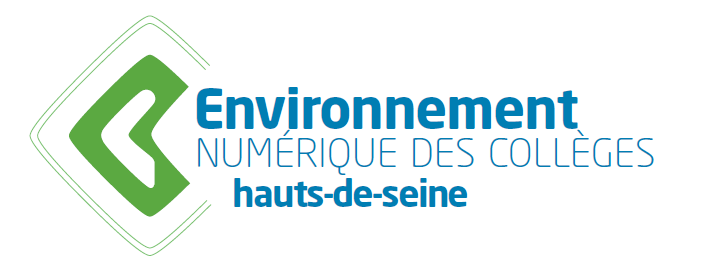 Environnement
NUMÉRIQUE DES COLLÈGES
hauts-de-seine